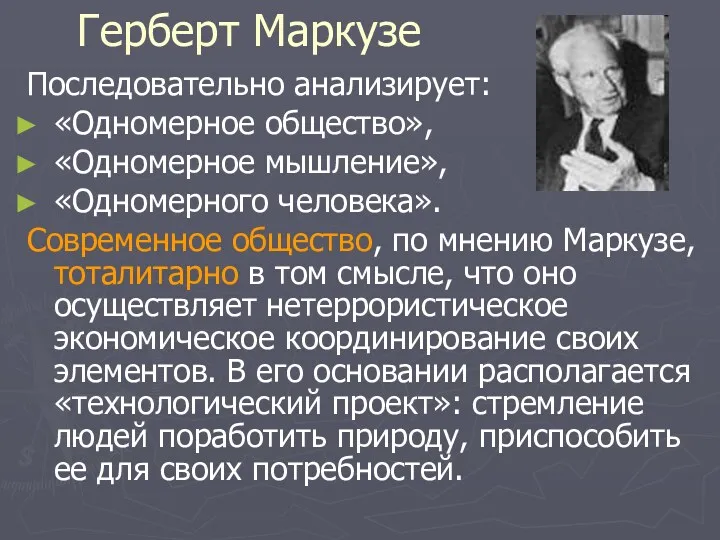 Герберт Маркузе

Последовательно анализирует:

► «Одномерное общество»,
► «Одномерное мышление»,
► «Одномерного человека».

Современное общество, по мнению Маркузе, тоталитарно в том смысле, что оно осуществляет нетеррористическое экономическое координирование своих элементов. В его основании располагается «технологический проект»: стремление людей поработить природу, приспособить ее для своих потребностей.